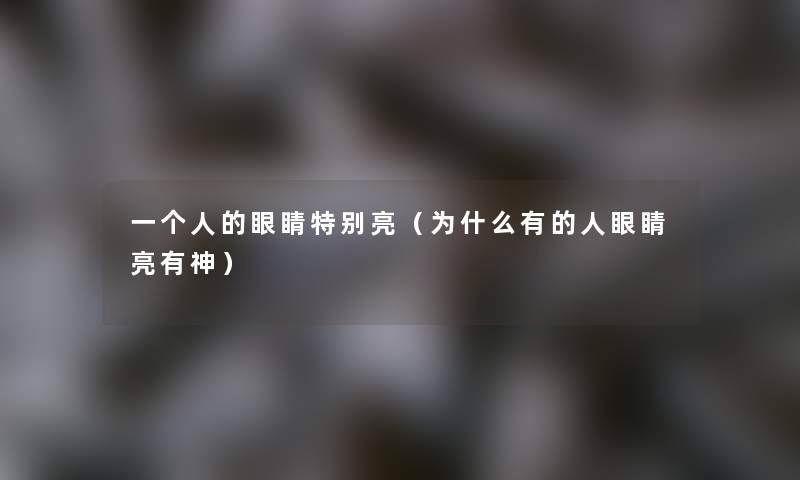 一个人的眼睛特别亮（为什么有的人眼睛亮有神）